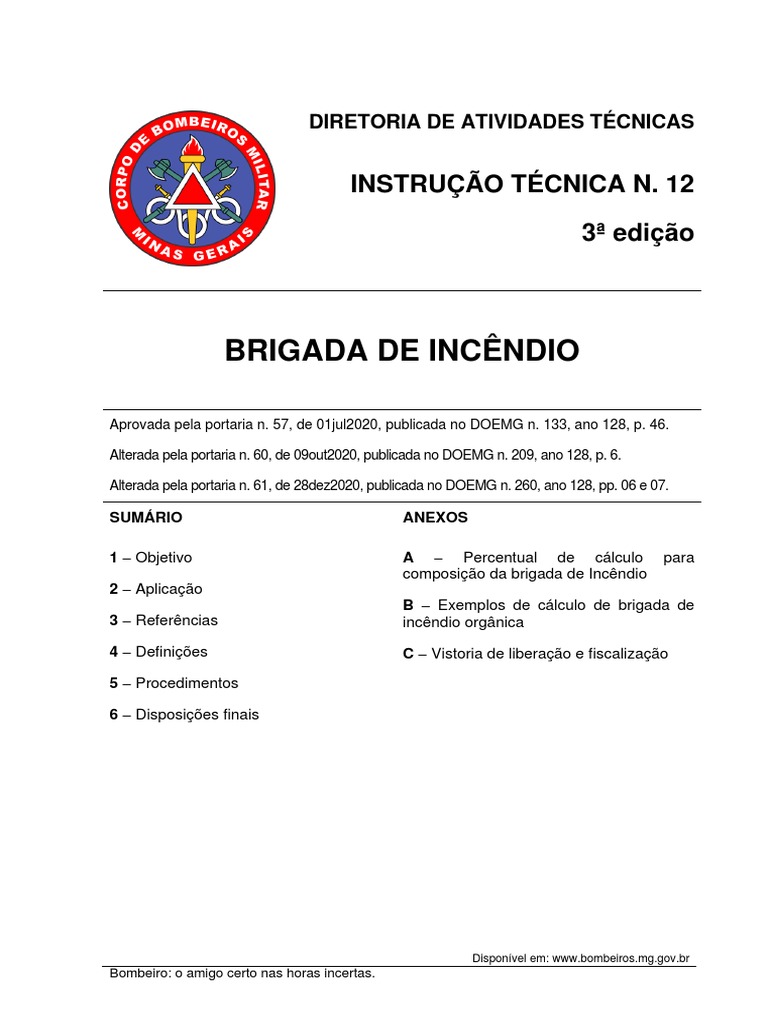 CORPO DE BOMBEIROS MILITAR
MINAS GERAIS

DIRETORIA DE ATIVIDADES TÉCNICAS

INSTRUÇÃO TÉCNICA N. 12

3ª edição

BRIGADA DE INCÊNDIO

Aprovada pela portaria n. 57, de 01jul2020, publicada no DOEMG n. 133, ano 128, p. 46.

Alterada pela portaria n. 60, de 09out2020, publicada no DOEMG n. 209, ano 128, p. 6.

Alterada pela portaria n. 61, de 28dez2020, publicada no DOEMG n. 260, ano 128, pp. 06 e 07.

SUMÁRIO

1 – Objetivo

2 – Aplicação

3 – Referências

4 – Definições

5 – Procedimentos

6 – Disposições finais

ANEXOS

A – Percentual de cálculo para composição da brigada de Incêndio

B – Exemplos de cálculo de brigada de incêndio orgânica

C – Vistoria de liberação e fiscalização

Disponível em: www.bombeiros.mg.gov.br

Bombeiro: o amigo certo nas horas incertas.